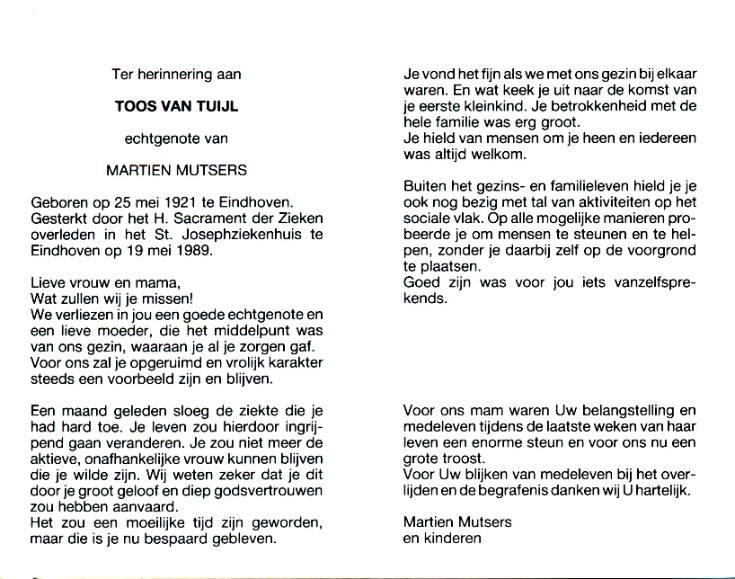 Ter herinnering aan

TOOS VAN TUIJL

echtgenote van

MARTIEN MUTSERS

Geboren op 25 mei 1921 te Eindhoven. Gesterkt door het H. Sacrament der Zieken overleden in het St. Josephziekenhuis te Eindhoven op 19 mei 1989.

Lieve vrouw en mama,
Wat zullen wij je missen!
We verliezen in jou een goede echtgenote en een lieve moeder, die het middelpunt was van ons gezin, waaraan je al je zorgen gaf.
Voor ons zal je opgeruimd en vrolijk karakter steeds een voorbeeld zijn en blijven.

Een maand geleden sloeg de ziekte die je had hard toe. Je leven zou hierdoor ingrijpend gaan veranderen. Je zou niet meer de aktieve, onafhankelijke vrouw kunnen blijven die je wilde zijn. Wij weten zeker dat je dit door je groot geloof en diep godsvertrouwen zou hebben aanvaard.
Het zou een moeilijke tijd zijn geworden, maar die is je nu bespaard gebleven.

Je vond het fijn als we met ons gezin bij elkaar waren. En wat keek je uit naar de komst van je eerste kleinkind. Je betrokkenheid met de hele familie was erg groot.
Je hield van mensen om je heen en iedereen was altijd welkom.

Buiten het gezins- en familieleven hield je je ook nog bezig met tal van aktiviteiten op het sociale vlak. Op alle mogelijke manieren probeerde je om mensen te steunen en te helpen, zonder je daarbij zelf op de voorgrond te plaatsen.
Goed zijn was voor jou iets vanzelfsprekends.

Voor ons mam waren Uw belangstelling en medeleven tijdens de laatste weken van haar leven een enorme steun en voor ons nu een grote troost.
Voor Uw blijken van medeleven bij het overlijden en de begrafenis danken wij U hartelijk.

Martien Mutsers
en kinderen